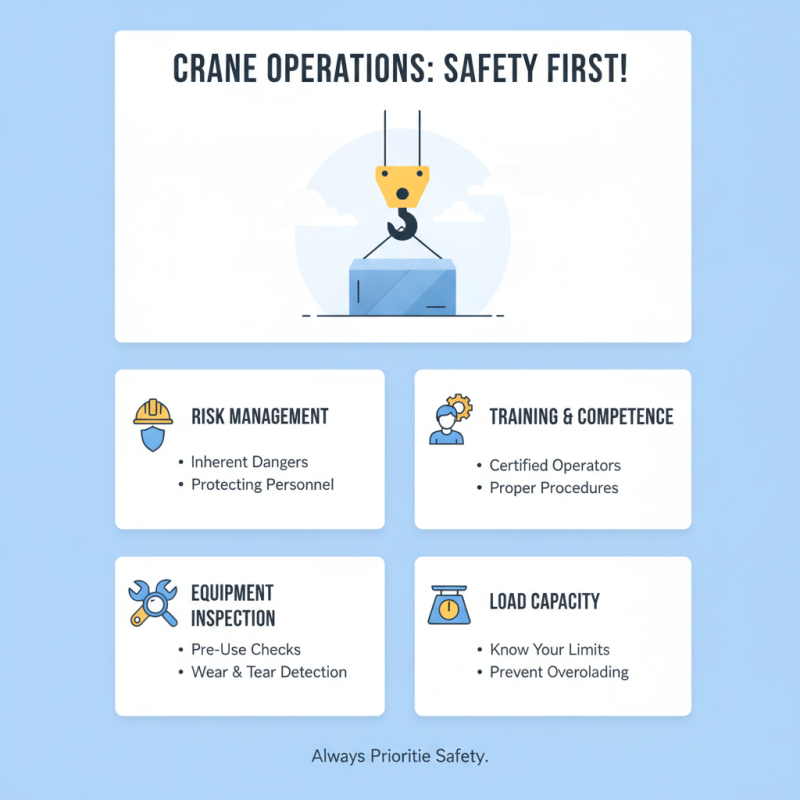 CRANE OPERATIONS: SAFETY FIRST!

RISK MANAGEMENT

• Inherent Dangers
• Protecting Personnel

TRAINING & COMPETENCE

• Certified Operators
• Proper Procedures

EQUIPMENT INSPECTION

• Pre-Use Checks
• Wear & Tear Detection

LOAD CAPACITY

• Know Your Limits
• Prevent Overolading

Always Prioritie Safety.